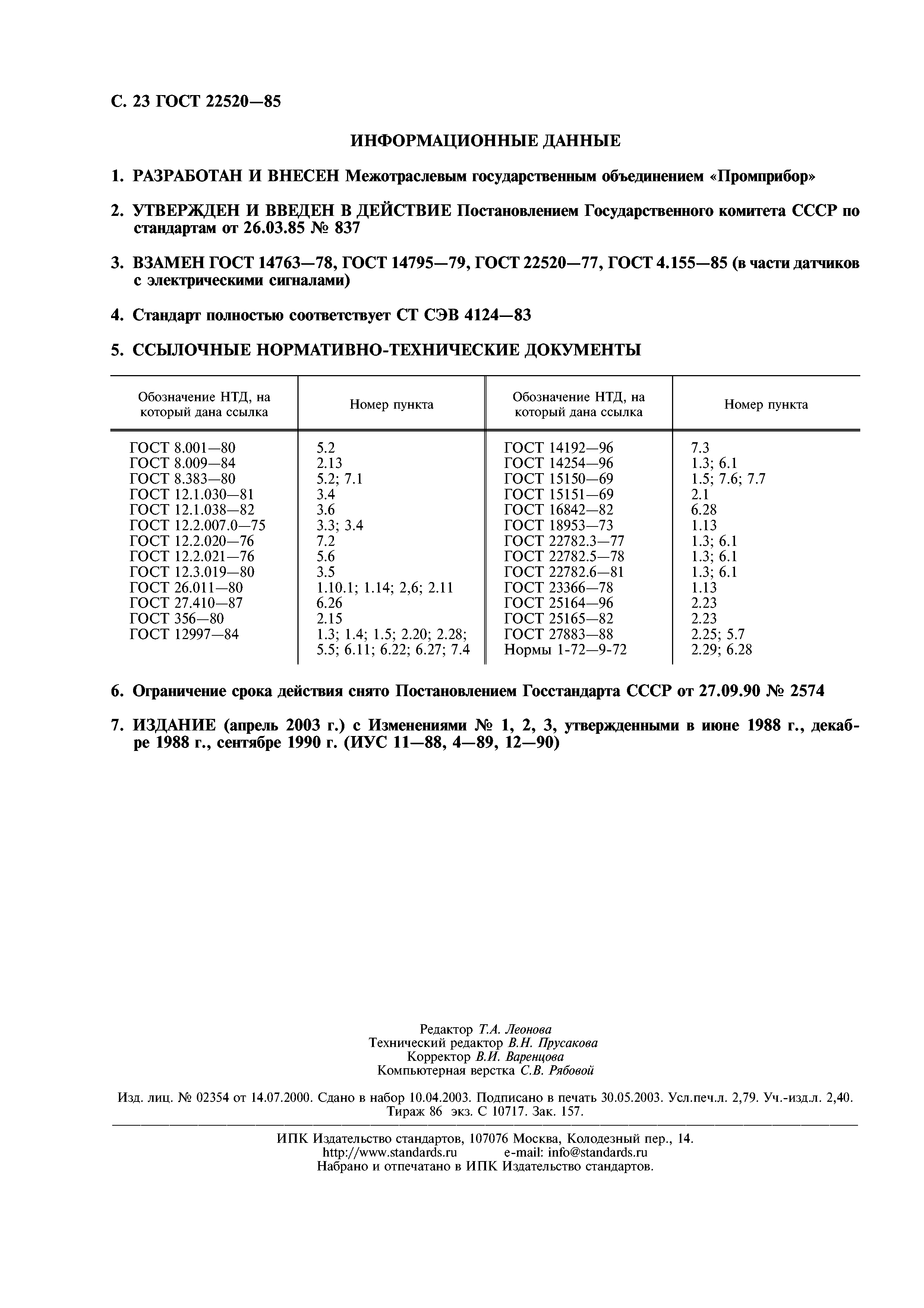 С. 23 ГОСТ 22520—85

ИНФОРМАЦИОННЫЕ ДАННЫЕ

1. РАЗРАБОТАН И ВНЕСЕН Межотраслевым государственным объединением «Промприбор»

2. УТВЕРЖДЕН И ВВЕДЕН В ДЕЙСТВИЕ Постановлением Государственного комитета СССР по стандартам от 26.03.85 № 837

3. ВЗАМЕН ГОСТ 14763—78, ГОСТ 14795—79, ГОСТ 22520—77, ГОСТ 4.155—85 (в части датчиков с электрическими сигналами)

4. Стандарт полностью соответствует СТ СЭВ 4124—83

5. ССЫЛОЧНЫЕ НОРМАТИВНО-ТЕХНИЧЕСКИЕ ДОКУМЕНТЫ

| Обозначение НТД, на который дана ссылка | Номер пункта | Обозначение НТД, на который дана ссылка | Номер пункта |
|---|---|---|---|
| ГОСТ 8.001—80 | 5.2 | ГОСТ 14192—96 | 7.3 |
| ГОСТ 8.009—84 | 2.13 | ГОСТ 14254—96 | 1.3; 6.1 |
| ГОСТ 8.383—80 | 5.2; 7.1 | ГОСТ 15150—69 | 1.5; 7.6; 7.7 |
| ГОСТ 12.1.030—81 | 3.4 | ГОСТ 15151—69 | 2.1 |
| ГОСТ 12.1.038—82 | 3.6 | ГОСТ 16842—82 | 6.28 |
| ГОСТ 12.2.007.0—75 | 3.3; 3.4 | ГОСТ 18953—73 | 1.13 |
| ГОСТ 12.2.020—76 | 7.2 | ГОСТ 22782.3—77 | 1.3; 6.1 |
| ГОСТ 12.2.021—76 | 5.6 | ГОСТ 22782.5—78 | 1.3; 6.1 |
| ГОСТ 12.3.019—80 | 3.5 | ГОСТ 22782.6—81 | 1.3; 6.1 |
| ГОСТ 26.011—80 | 1.10.1; 1.14; 2,6; 2.11 | ГОСТ 23366—78 | 1.13 |
| ГОСТ 27.410—87 | 6.26 | ГОСТ 25164—96 | 2.23 |
| ГОСТ 356—80 | 2.15 | ГОСТ 25165—82 | 2.23 |
| ГОСТ 12997—84 | 1.3; 1.4; 1.5; 2.20; 2.28; 5.5; 6.11; 6.22; 6.27; 7.4 | ГОСТ 27883—88 | 2.25; 5.7 |
| | | Нормы 1-72—9-72 | 2.29; 6.28 |

6. Ограничение срока действия снято Постановлением Госстандарта СССР от 27.09.90 № 2574

7. ИЗДАНИЕ (апрель 2003 г.) с Изменениями № 1, 2, 3, утвержденными в июне 1988 г., декабре 1988 г., сентябре 1990 г. (ИУС 11—88, 4—89, 12—90)

Редактор Т.А. Леонова
Технический редактор В.Н. Прусакова
Корректор В.И. Варенцова
Компьютерная верстка С.В. Рябовой

Изд. лиц. № 02354 от 14.07.2000. Сдано в набор 10.04.2003. Подписано в печать 30.05.2003. Усл.печ.л. 2,79. Уч.-изд.л. 2,40. Тираж 86 экз. С 10717. Зак. 157.

ИПК Издательство стандартов, 107076 Москва, Колодезный пер., 14.
http://www.standards.ru e-mail: info@standards.ru
Набрано и отпечатано в ИПК Издательство стандартов.